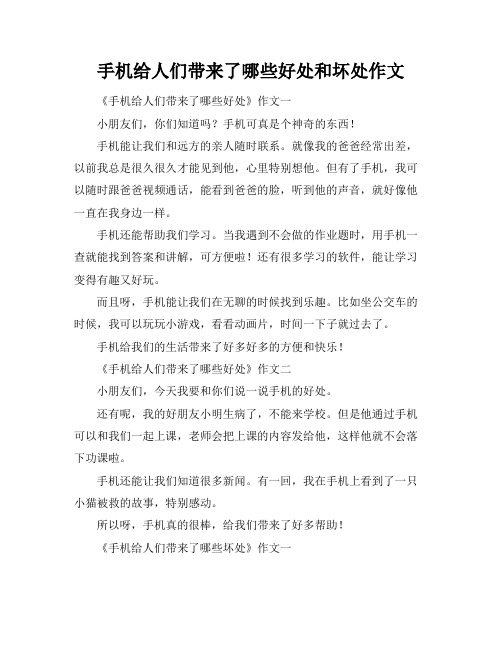 手机给人们带来了哪些好处和坏处作文

《手机给人们带来了哪些好处》作文一

小朋友们，你们知道吗？手机可真是个神奇的东西！

手机能让我们和远方的亲人随时联系。就像我的爸爸经常出差，以前我总是很久很久才能见到他，心里特别想他。但有了手机，我可以随时跟爸爸视频通话，能看到爸爸的脸，听到他的声音，就好像他一直在我身边一样。

手机还能帮助我们学习。当我遇到不会做的作业题时，用手机一查就能找到答案和讲解，可方便啦！还有很多学习的软件，能让学习变得有趣又好玩。

而且呀，手机能让我们在无聊的时候找到乐趣。比如坐公交车的时候，我可以玩玩小游戏，看看动画片，时间一下子就过去了。

手机给我们的生活带来了好多好多的方便和快乐！

《手机给人们带来了哪些好处》作文二

小朋友们，今天我要和你们说一说手机的好处。

还有呢，我的好朋友小明生病了，不能来学校。但是他通过手机可以和我们一起上课，老师会把上课的内容发给他，这样他就不会落下功课啦。

手机还能让我们知道很多新闻。有一回，我在手机上看到了一只小猫被救的故事，特别感动。

所以呀，手机真的很棒，给我们带来了好多帮助！

《手机给人们带来了哪些坏处》作文一